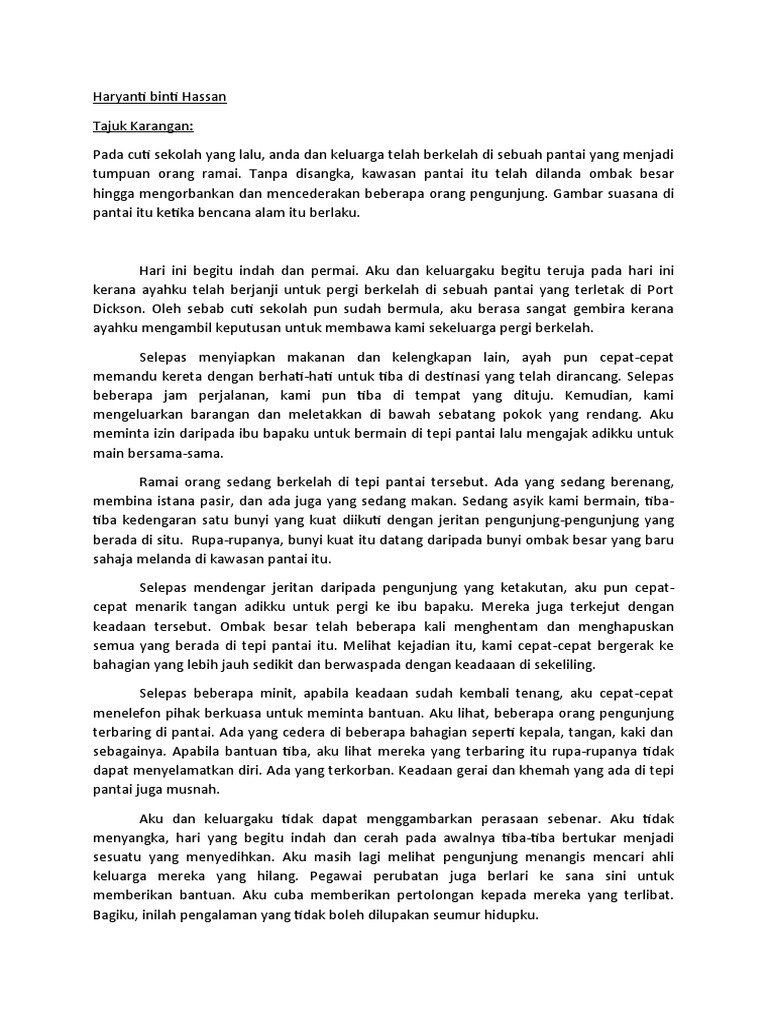 Haryanti binti Hassan

Tajuk Karangan:

Pada cuti sekolah yang lalu, anda dan keluarga telah berkelah di sebuah pantai yang menjadi tumpuan orang ramai. Tanpa disangka, kawasan pantai itu telah dilanda ombak besar hingga mengorbankan dan mencederakan beberapa orang pengunjung. Gambar suasana di pantai itu ketika bencana alam itu berlaku.

Hari ini begitu indah dan permai. Aku dan keluargaku begitu teruja pada hari ini kerana ayahku telah berjanji untuk pergi berkelah di sebuah pantai yang terletak di Port Dickson. Oleh sebab cuti sekolah pun sudah bermula, aku berasa sangat gembira kerana ayahku mengambil keputusan untuk membawa kami sekeluarga pergi berkelah.

Selepas menyiapkan makanan dan kelengkapan lain, ayah pun cepat-cepat memandu kereta dengan berhati-hati untuk tiba di destinasi yang telah dirancang. Selepas beberapa jam perjalanan, kami pun tiba di tempat yang dituju. Kemudian, kami mengeluarkan barangan dan meletakkan di bawah sebatang pokok yang rendang. Aku meminta izin daripada ibu bapaku untuk bermain di tepi pantai lalu mengajak adikku untuk main bersama-sama.

Ramai orang sedang berkelah di tepi pantai tersebut. Ada yang sedang berenang, membina istana pasir, dan ada juga yang sedang makan. Sedang asyik kami bermain, tiba-tiba kedengaran satu bunyi yang kuat diikuti dengan jeritan pengunjung-pengunjung yang berada di situ. Rupa-rupanya, bunyi kuat itu datang daripada bunyi ombak besar yang baru sahaja melanda di kawasan pantai itu.

Selepas mendengar jeritan daripada pengunjung yang ketakutan, aku pun cepat-cepat menarik tangan adikku untuk pergi ke ibu bapaku. Mereka juga terkejut dengan keadaan tersebut. Ombak besar telah beberapa kali menghentam dan menghapuskan semua yang berada di tepi pantai itu. Melihat kejadian itu, kami cepat-cepat bergerak ke bahagian yang lebih jauh sedikit dan berwaspada dengan keadaaan di sekeliling.

Selepas beberapa minit, apabila keadaan sudah kembali tenang, aku cepat-cepat menelefon pihak berkuasa untuk meminta bantuan. Aku lihat, beberapa orang pengunjung terbaring di pantai. Ada yang cedera di beberapa bahagian seperti kepala, tangan, kaki dan sebagainya. Apabila bantuan tiba, aku lihat mereka yang terbaring itu rupa-rupanya tidak dapat menyelamatkan diri. Ada yang terkorban. Keadaan gerai dan khemah yang ada di tepi pantai juga musnah.

Aku dan keluargaku tidak dapat menggambarkan perasaan sebenar. Aku tidak menyangka, hari yang begitu indah dan cerah pada awalnya tiba-tiba bertukar menjadi sesuatu yang menyedihkan. Aku masih lagi melihat pengunjung menangis mencari ahli keluarga mereka yang hilang. Pegawai perubatan juga berlari ke sana sini untuk memberikan bantuan. Aku cuba memberikan pertolongan kepada mereka yang terlibat. Bagiku, inilah pengalaman yang tidak boleh dilupakan seumur hidupku.